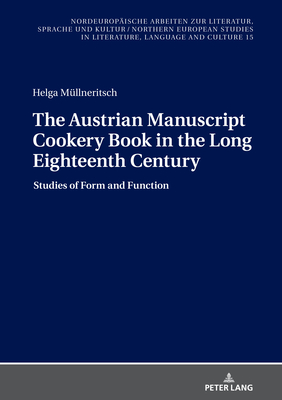 NORDEUROPÄISCHE ARBEITEN ZUR LITERATUR, SPRACHE UND KULTUR / NORTHERN EUROPEAN STUDIES IN LITERATURE, LANGUAGE AND CULTURE 15

Helga Müllneritsch

The Austrian Manuscript Cookery Book in the Long Eighteenth Century

Studies of Form and Function

PETER LANG